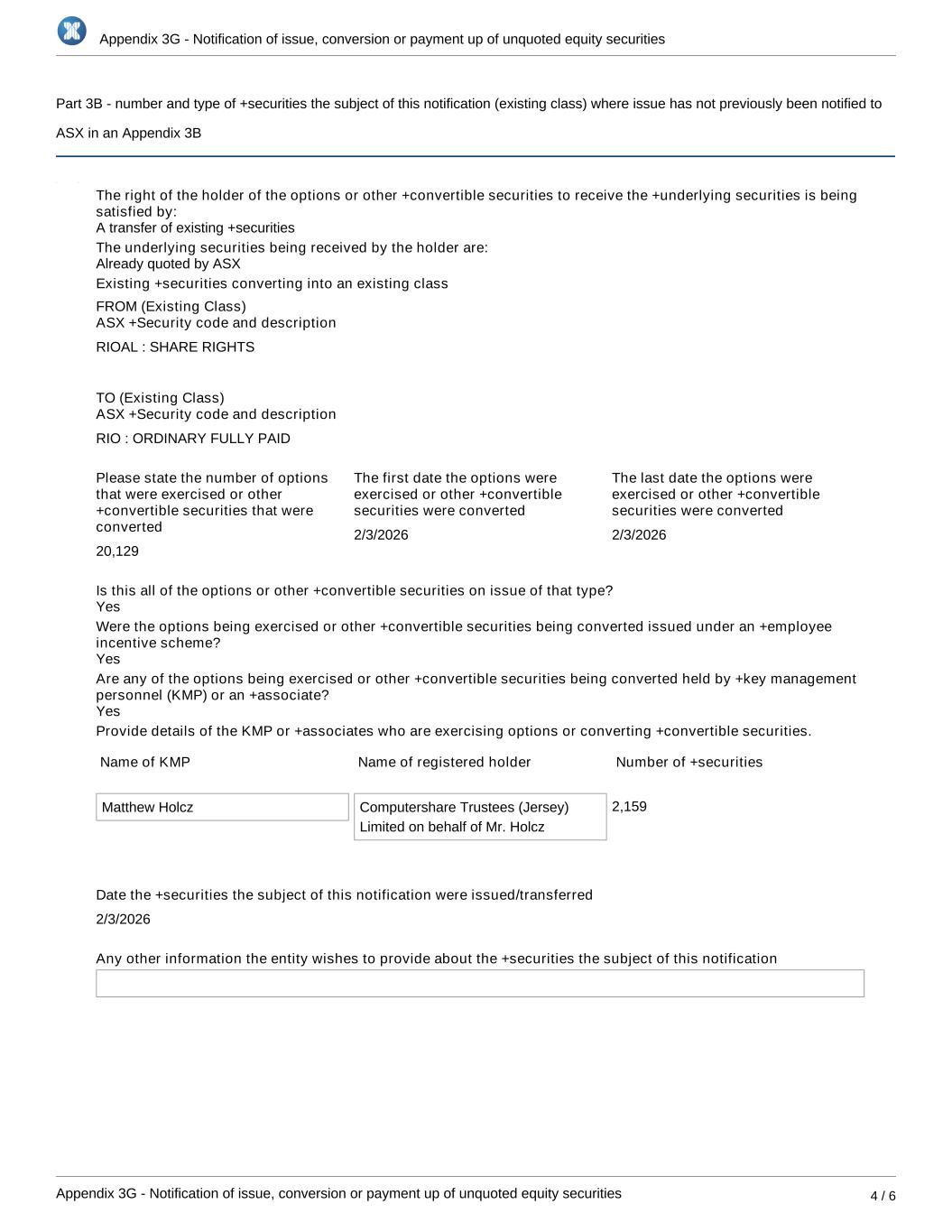 Appendix 3G - Notification of issue, conversion or payment up of unquoted equity securities

Part 3B - number and type of +securities the subject of this notification (existing class) where issue has not previously been notified to ASX in an Appendix 3B

The right of the holder of the options or other +convertible securities to receive the +underlying securities is being satisfied by:
A transfer of existing +securities

The underlying securities being received by the holder are:
Already quoted by ASX

Existing +securities converting into an existing class

FROM (Existing Class)
ASX +Security code and description

RIOAL : SHARE RIGHTS

TO (Existing Class)
ASX +Security code and description

RIO : ORDINARY FULLY PAID

Please state the number of options that were exercised or other +convertible securities that were converted

20,129

The first date the options were exercised or other +convertible securities were converted

2/3/2026

The last date the options were exercised or other +convertible securities were converted

2/3/2026

Is this all of the options or other +convertible securities on issue of that type?
Yes

Were the options being exercised or other +convertible securities being converted issued under an +employee incentive scheme?
Yes

Are any of the options being exercised or other +convertible securities being converted held by +key management personnel (KMP) or an +associate?
Yes

Provide details of the KMP or +associates who are exercising options or converting +convertible securities.

| Name of KMP | Name of registered holder | Number of +securities |
|---|---|---|
| Matthew Holcz | Computershare Trustees (Jersey) Limited on behalf of Mr. Holcz | 2,159 |

Date the +securities the subject of this notification were issued/transferred

2/3/2026

Any other information the entity wishes to provide about the +securities the subject of this notification

Appendix 3G - Notification of issue, conversion or payment up of unquoted equity securities

4 / 6